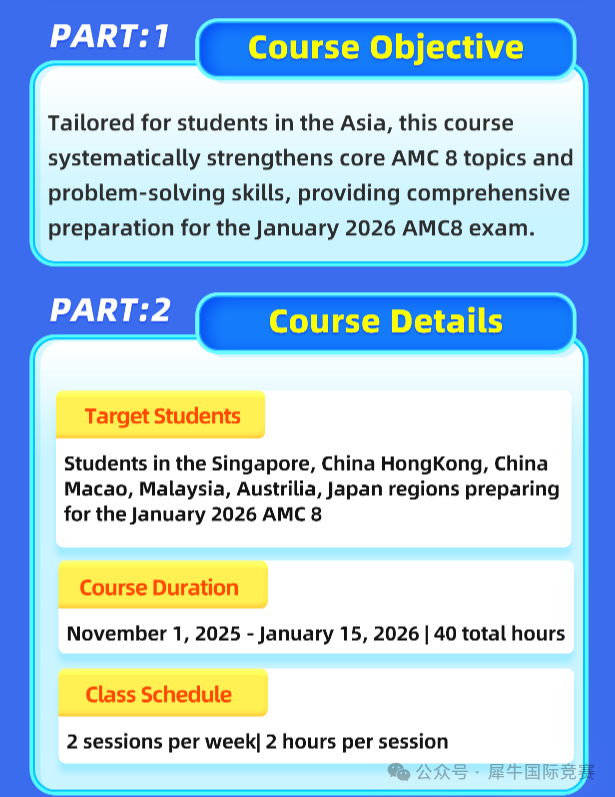 PART:1

Course Objective

Tailored for students in the Asia, this course systematically strengthens core AMC 8 topics and problem-solving skills, providing comprehensive preparation for the January 2026 AMC8 exam.

PART:2

Course Details

Target Students

Students in the Singapore, China HongKong, China Macao, Malaysia, Austrilia, Japan regions preparing for the January 2026 AMC 8

Course Duration

November 1, 2025 - January 15, 2026 | 40 total hours

Class Schedule

2 sessions per week| 2 hours per session

公众号 · 犀牛国际竞赛